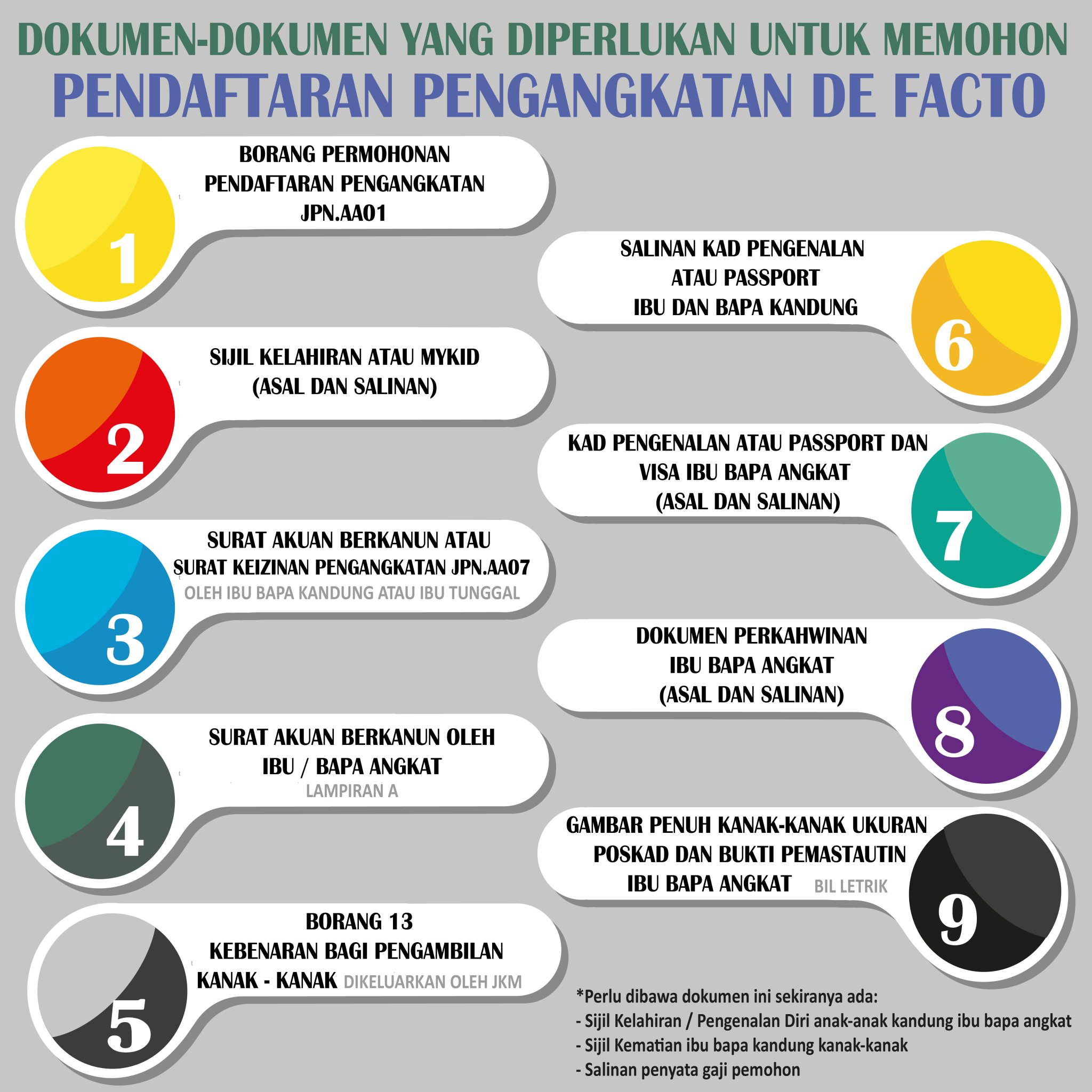 DOKUMEN-DOKUMEN YANG DIPERLUKAN UNTUK MEMOHON
PENDAFTARAN PENGANGKATAN DE FACTO

1
BORANG PERMOHONAN PENDAFTARAN PENGANGKATAN JPN.AA01

2
SIJIL KELAHIRAN ATAU MYKID (ASAL DAN SALINAN)

3
SURAT AKUAN BERKANUN ATAU SURAT KEIZINAN PENGANGKATAN JPN.AA07
OLEH IBU BAPA KANDUNG ATAU IBU TUNGGAL

4
SURAT AKUAN BERKANUN OLEH IBU / BAPA ANGKAT
LAMPIRAN A

5
BORANG 13 KEBENARAN BAGI PENGAMBILAN KANAK - KANAK DIKELUARKAN OLEH JKM

6
SALINAN KAD PENGENALAN ATAU PASSPORT IBU DAN BAPA KANDUNG

7
KAD PENGENALAN ATAU PASSPORT DAN VISA IBU BAPA ANGKAT (ASAL DAN SALINAN)

8
DOKUMEN PERKAHWINAN IBU BAPA ANGKAT (ASAL DAN SALINAN)

9
GAMBAR PENUH KANAK-KANAK UKURAN POSKAD DAN BUKTI PEMASTAUTIN IBU BAPA ANGKAT BIL LETRIK

*Perlu dibawa dokumen ini sekiranya ada:
- Sijil Kelahiran / Pengenalan Diri anak-anak kandung ibu bapa angkat
- Sijil Kematian ibu bapa kandung kanak-kanak
- Salinan penyata gaji pemohon